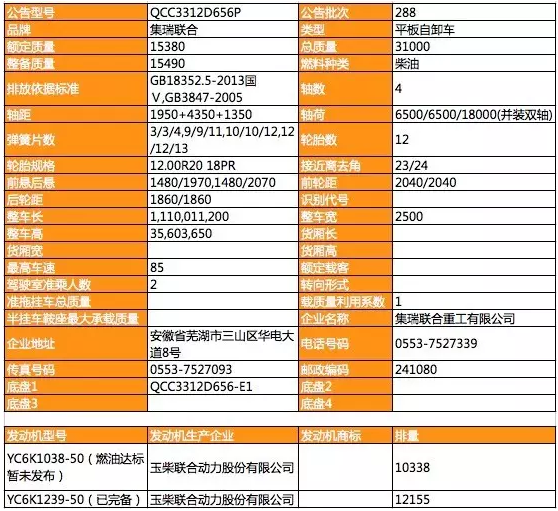 | 公告型号 | QCC3312D656P | 公告批次 | 288 |
|---|---|---|---|
| 品牌 | 集瑞联合 | 类型 | 平板自卸车 |
| 额定质量 | 15380 | 总质量 | 31000 |
| 整备质量 | 15490 | 燃料种类 | 柴油 |
| 排放依据标准 | GB18352.5-2013国V,GB3847-2005 | 轴数 | 4 |
| 轴距 | 1950+4350+1350 | 轴荷 | 6500/6500/18000(并装双轴) |
| 弹簧片数 | 3/3/4,9/9/11,10/10/12,12/12/13 | 轮胎数 | 12 |
| 轮胎规格 | 12.00R20 18PR | 接近离去角 | 23/24 |
| 前悬后悬 | 1480/1970,1480/2070 | 前轮距 | 2040/2040 |
| 后轮距 | 1860/1860 | 识别代号 | |
| 整车长 | 1,110,011,200 | 整车宽 | 2500 |
| 整车高 | 35,603,650 | 货厢长 | |
| 货厢宽 | | 货厢高 | |
| 最高车速 | 85 | 额定载客 | |
| 驾驶室准乘人数 | 2 | 转向形式 | |
| 准拖挂车总质量 | | 载质量利用系数 | 1 |
| 半挂车鞍座最大承载质量 | | 企业名称 | 集瑞联合重工有限公司 |
| 企业地址 | 安徽省芜湖市三山区华电大道8号 | 电话号码 | 0553-7527339 |
| 传真号码 | 0553-7527093 | 邮政编码 | 241080 |
| 底盘1 | QCC3312D656-E1 | 底盘2 | |
| 底盘3 | | 底盘4 | |

| 发动机型号 | 发动机生产企业 | 发动机商标 | 排量 |
|---|---|---|---|
| YC6K1038-50（燃油达标暂未发布） | 玉柴联合动力股份有限公司 | | 10338 |
| YC6K1239-50（已完备） | 玉柴联合动力股份有限公司 | | 12155 |